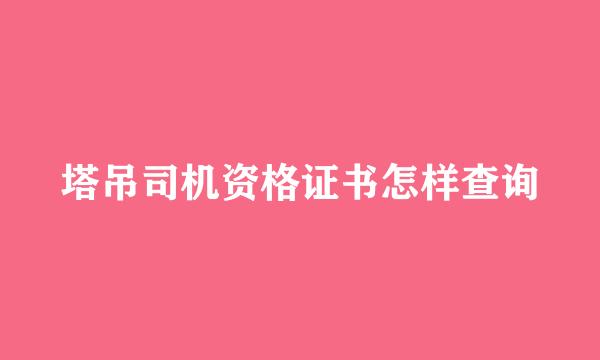 塔吊司机资格证书怎样查询